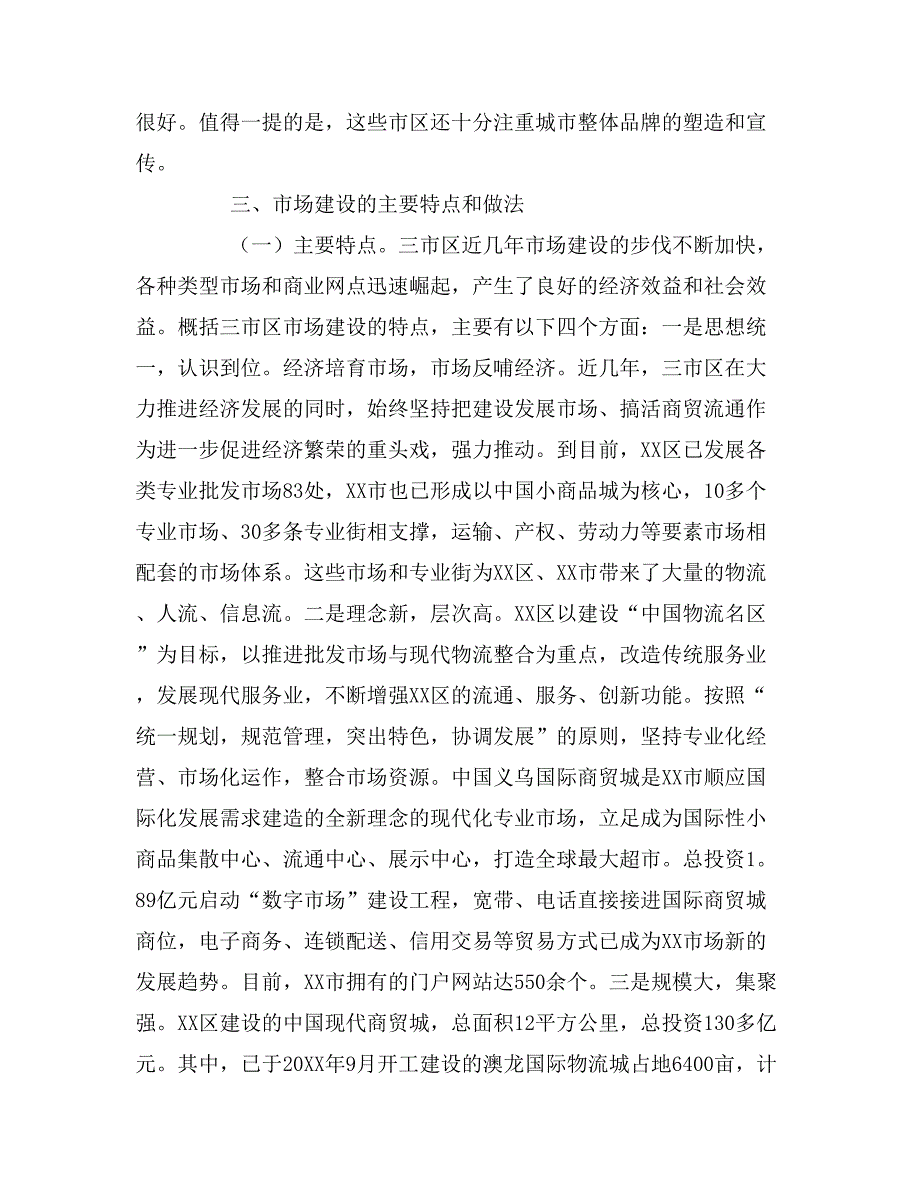 很好。值得一提的是，这些市区还十分注重城市整体品牌的塑造和宣传。

三、市场建设的主要特点和做法

（一）主要特点。三市区近几年市场建设的步伐不断加快，各种类型市场和商业网点迅速崛起，产生了良好的经济效益和社会效益。概括三市区市场建设的特点，主要有以下四个方面：一是思想统一，认识到位。经济培育市场，市场反哺经济。近几年，三市区在大力推进经济发展的同时，始终坚持把建设发展市场、搞活商贸流通作为进一步促进经济繁荣的重头戏，强力推动。到目前，XX区已发展各类专业批发市场83处，XX市也已形成以中国小商品城为核心，10多个专业市场、30多条专业街相支撑，运输、产权、劳动力等要素市场相配套的市场体系。这些市场和专业街为XX区、XX市带来了大量的物流、人流、信息流。二是理念新，层次高。XX区以建设“中国物流名区”为目标，以推进批发市场与现代物流整合为重点，改造传统服务业，发展现代服务业，不断增强XX区的流通、服务、创新功能。按照“统一规划，规范管理，突出特色，协调发展”的原则，坚持专业化经营、市场化运作，整合市场资源。中国义乌国际商贸城是XX市顺应国际化发展需求建造的全新理念的现代化专业市场，立足成为国际性小商品集散中心、流通中心、展示中心，打造全球最大超市。总投资1。89亿元启动“数字市场”建设工程，宽带、电话直接接进国际商贸城商位，电子商务、连锁配送、信用交易等贸易方式已成为XX市场新的发展趋势。目前，XX市拥有的门户网站达550余个。三是规模大，集聚强。XX区建设的中国现代商贸城，总面积12平方公里，总投资130多亿元。其中，已于20XX年9月开工建设的澳龙国际物流城占地6400亩，计